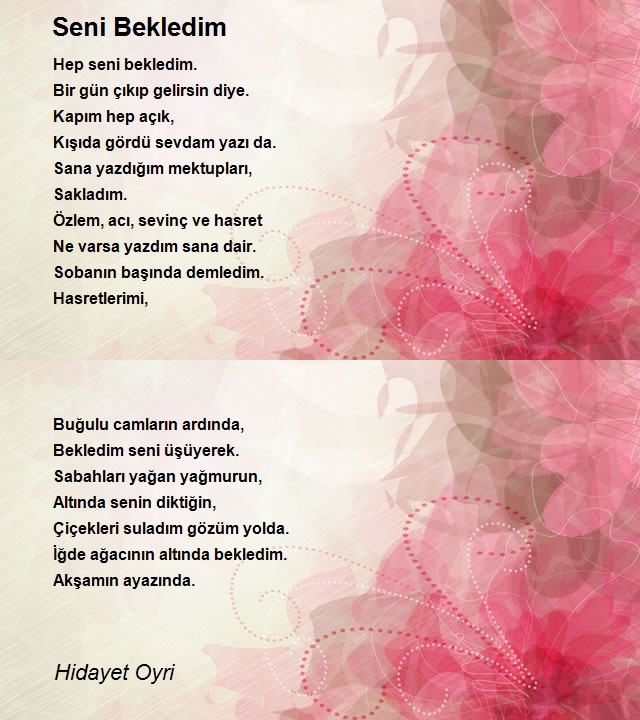 Seni Bekledim

Hep seni bekledim.
Bir gün çıkıp gelirsin diye.
Kapım hep açık,
Kışıda gördü sevdam yazı da.
Sana yazdığım mektupları,
Sakladım.
Özlem, acı, sevinç ve hasret
Ne varsa yazdım sana dair.
Sobanın başında demledim.
Hasretlerimi,

Buğulu camların ardında,
Bekledim seni üşüyerek.
Sabahları yağan yağmurun,
Altında senin diktiğin,
Çiçekleri suladım gözüm yolda.
İğde ağacının altında bekledim.
Akşamın ayazında.

Hidayet Oyri